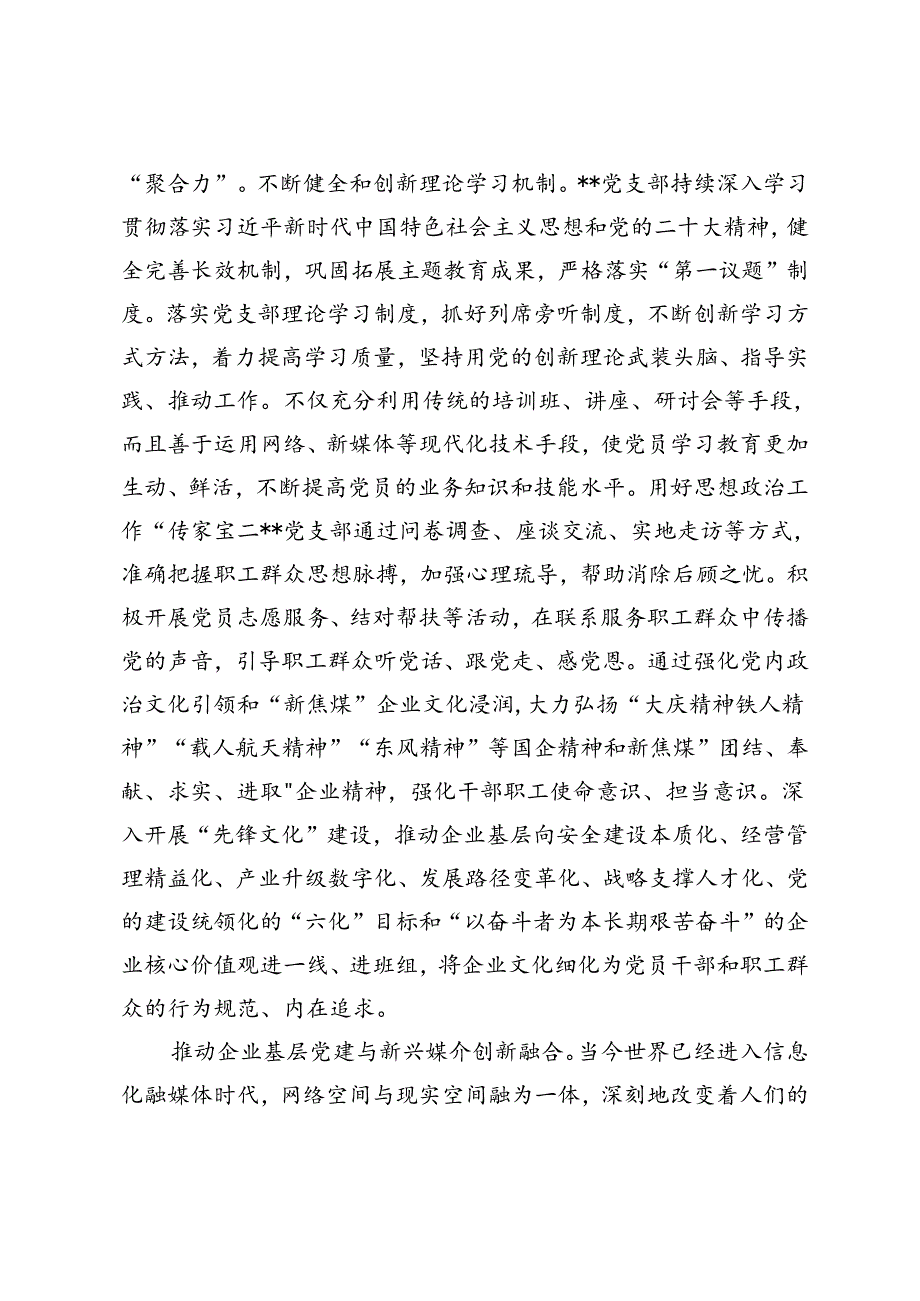 “聚合力”。不断健全和创新理论学习机制。**党支部持续深入学习贯彻落实习近平新时代中国特色社会主义思想和党的二十大精神，健全完善长效机制，巩固拓展主题教育成果，严格落实“第一议题”制度。落实党支部理论学习制度，抓好列席旁听制度，不断创新学习方式方法，着力提高学习质量，坚持用党的创新理论武装头脑、指导实践、推动工作。不仅充分利用传统的培训班、讲座、研讨会等手段，而且善于运用网络、新媒体等现代化技术手段，使党员学习教育更加生动、鲜活，不断提高党员的业务知识和技能水平。用好思想政治工作“传家宝二**党支部通过问卷调查、座谈交流、实地走访等方式，准确把握职工群众思想脉搏，加强心理疏导，帮助消除后顾之忧。积极开展党员志愿服务、结对帮扶等活动，在联系服务职工群众中传播党的声音，引导职工群众听党话、跟党走、感党恩。通过强化党内政治文化引领和“新焦煤”企业文化浸润，大力弘扬“大庆精神铁人精神”“载人航天精神”“东风精神”等国企精神和新焦煤”团结、奉献、求实、进取"企业精神，强化干部职工使命意识、担当意识。深入开展“先锋文化”建设，推动企业基层向安全建设本质化、经营管理精益化、产业升级数字化、发展路径变革化、战略支撑人才化、党的建设统领化的“六化”目标和“以奋斗者为本长期艰苦奋斗”的企业核心价值观进一线、进班组，将企业文化细化为党员干部和职工群众的行为规范、内在追求。

推动企业基层党建与新兴媒介创新融合。当今世界已经进入信息化融媒体时代，网络空间与现实空间融为一体，深刻地改变着人们的